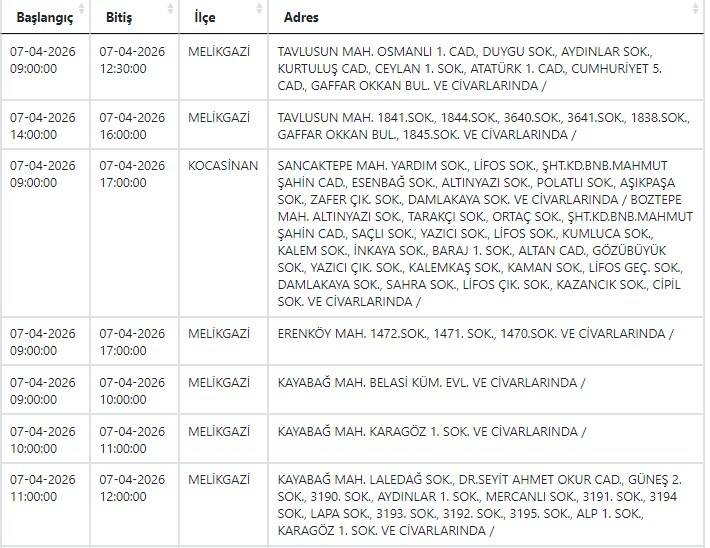 | Başlangıç | Bitiş | İlçe | Adres |
|---|---|---|---|
| 07-04-2026 09:00:00 | 07-04-2026 12:30:00 | MELİKGAZİ | TAVLUSUN MAH. OSMANLI 1. CAD., DUYGU SOK., AYDINLAR SOK., KURTULUŞ CAD., CEYLAN 1. SOK., ATATÜRK 1. CAD., CUMHURİYET 5. CAD., GAFFAR OKKAN BUL. VE CİVARLARINDA / |
| 07-04-2026 14:00:00 | 07-04-2026 16:00:00 | MELİKGAZİ | TAVLUSUN MAH. 1841.SOK., 1844.SOK., 3640.SOK., 3641.SOK., 1838.SOK., GAFFAR OKKAN BUL., 1845.SOK. VE CİVARLARINDA / |
| 07-04-2026 09:00:00 | 07-04-2026 17:00:00 | KOCASİNAN | SANCAKTEPE MAH. YARDIM SOK., LİFOS SOK., ŞHT.KD.BNB.MAHMUT ŞAHİN CAD., ESENBAĞ SOK., ALTINYAZI SOK., POLATLI SOK., AŞIKPAŞA SOK., ZAFER ÇIK. SOK., DAMLAKAYA SOK. VE CİVARLARINDA / BOZTEPE MAH. ALTINYAZI SOK., TARAKÇI SOK., ORTAÇ SOK., ŞHT.KD.BNB.MAHMUT ŞAHİN CAD., SAÇLI SOK., YAZICI SOK., LİFOS SOK., KUMLUCA SOK., KALEM SOK., İNKAYA SOK., BARAJ 1. SOK., ALTAN CAD., GÖZÜBÜYÜK SOK., YAZICI ÇIK. SOK., KALEMKAŞ SOK., KAMAN SOK., LİFOS GEÇ. SOK., DAMLAKAYA SOK., SAHRA SOK., LİFOS ÇIK. SOK., KAZANCIK SOK., CİPİL SOK. VE CİVARLARINDA / |
| 07-04-2026 09:00:00 | 07-04-2026 17:00:00 | MELİKGAZİ | ERENKÖY MAH. 1472.SOK., 1471. SOK., 1470.SOK. VE CİVARLARINDA / |
| 07-04-2026 09:00:00 | 07-04-2026 10:00:00 | MELİKGAZİ | KAYABAĞ MAH. BELASİ KÜM. EVL. VE CİVARLARINDA / |
| 07-04-2026 10:00:00 | 07-04-2026 11:00:00 | MELİKGAZİ | KAYABAĞ MAH. KARAGÖZ 1. SOK. VE CİVARLARINDA / |
| 07-04-2026 11:00:00 | 07-04-2026 12:00:00 | MELİKGAZİ | KAYABAĞ MAH. LALEDAĞ SOK., DR.SEYİT AHMET OKUR CAD., GÜNEŞ 2. SOK., 3190. SOK., AYDINLAR 1. SOK., MERCANLI SOK., 3191. SOK., 3194 SOK., LAPA SOK., 3193. SOK., 3192. SOK., 3195. SOK., ALP 1. SOK., KARAGÖZ 1. SOK. VE CİVARLARINDA / |